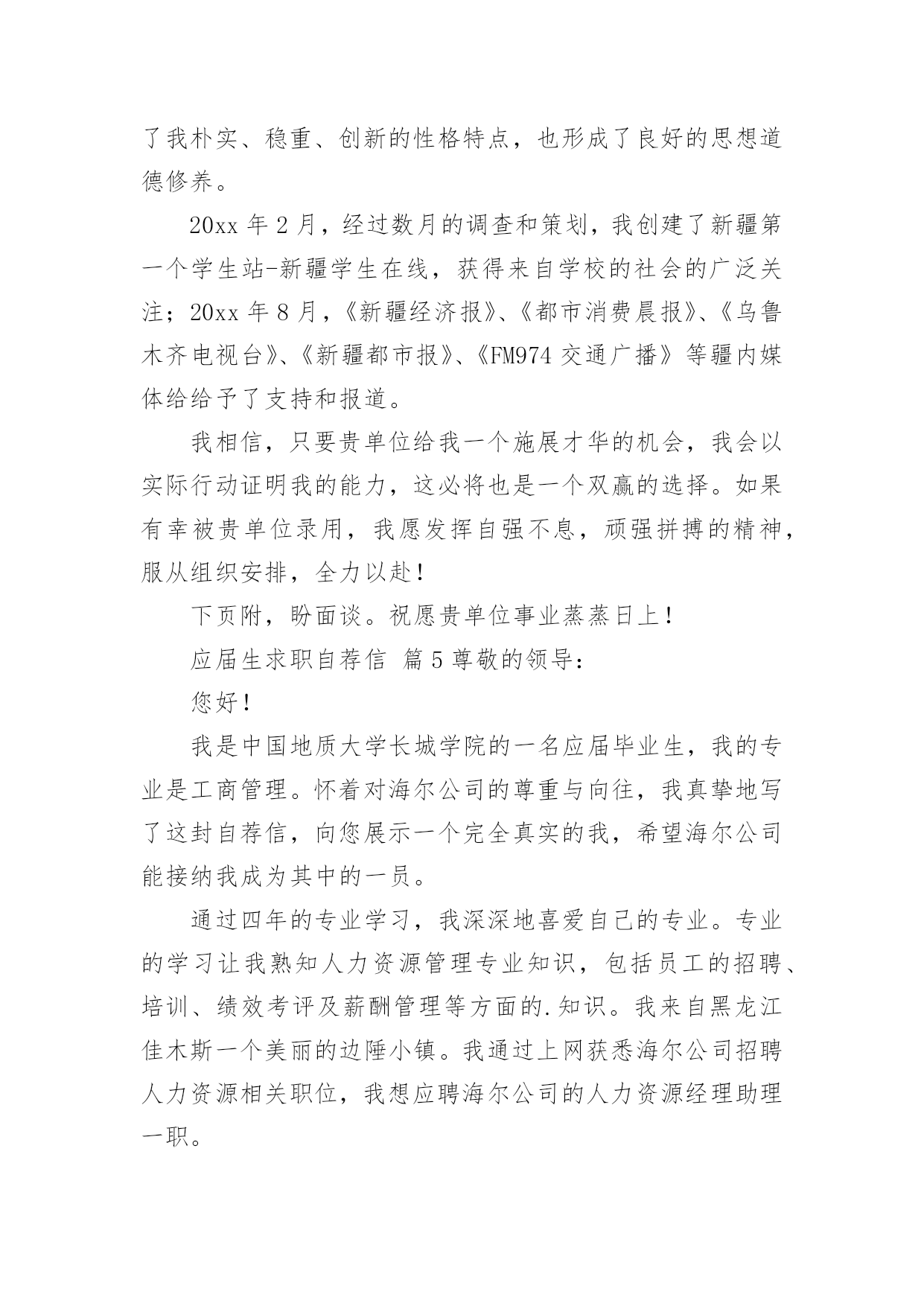 了我朴实、稳重、创新的性格特点，也形成了良好的思想道德修养。

20xx 年 2 月，经过数月的调查和策划，我创建了新疆第一个学生站-新疆学生在线，获得来自学校的社会的广泛关注；20xx 年 8 月，《新疆经济报》、《都市消费晨报》、《乌鲁木齐电视台》、《新疆都市报》、《FM974 交通广播》等疆内媒体给给予了支持和报道。

我相信，只要贵单位给我一个施展才华的机会，我会以实际行动证明我的能力，这必将也是一个双赢的选择。如果有幸被贵单位录用，我愿发挥自强不息，顽强拼搏的精神，服从组织安排，全力以赴！

下页附，盼面谈。祝愿贵单位事业蒸蒸日上！

应届生求职自荐信 篇 5 尊敬的领导：

您好！

我是中国地质大学长城学院的一名应届毕业生，我的专业是工商管理。怀着对海尔公司的尊重与向往，我真挚地写了这封自荐信，向您展示一个完全真实的我，希望海尔公司能接纳我成为其中的一员。

通过四年的专业学习，我深深地喜爱自己的专业。专业的学习让我熟知人力资源管理专业知识，包括员工的招聘、培训、绩效考评及薪酬管理等方面的.知识。我来自黑龙江佳木斯一个美丽的边陲小镇。我通过上网获悉海尔公司招聘人力资源相关职位，我想应聘海尔公司的人力资源经理助理一职。